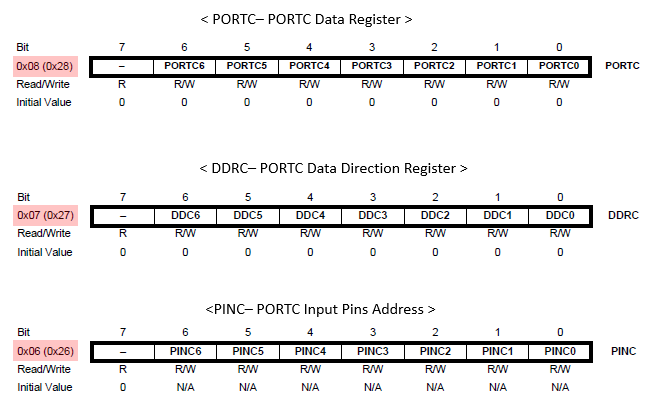 < PORTC– PORTC Data Register >

| Bit | 7 | 6 | 5 | 4 | 3 | 2 | 1 | 0 | |
|---|---|---|---|---|---|---|---|---|---|
| 0x08 (0x28) | – | PORTC6 | PORTC5 | PORTC4 | PORTC3 | PORTC2 | PORTC1 | PORTC0 | PORTC |
| Read/Write | R | R/W | R/W | R/W | R/W | R/W | R/W | R/W | |
| Initial Value | 0 | 0 | 0 | 0 | 0 | 0 | 0 | 0 | |

< DDRC– PORTC Data Direction Register >

| Bit | 7 | 6 | 5 | 4 | 3 | 2 | 1 | 0 | |
|---|---|---|---|---|---|---|---|---|---|
| 0x07 (0x27) | – | DDC6 | DDC5 | DDC4 | DDC3 | DDC2 | DDC1 | DDC0 | DDRC |
| Read/Write | R | R/W | R/W | R/W | R/W | R/W | R/W | R/W | |
| Initial Value | 0 | 0 | 0 | 0 | 0 | 0 | 0 | 0 | |

<PINC– PORTC Input Pins Address >

| Bit | 7 | 6 | 5 | 4 | 3 | 2 | 1 | 0 | |
|---|---|---|---|---|---|---|---|---|---|
| 0x06 (0x26) | – | PINC6 | PINC5 | PINC4 | PINC3 | PINC2 | PINC1 | PINC0 | PINC |
| Read/Write | R | R/W | R/W | R/W | R/W | R/W | R/W | R/W | |
| Initial Value | 0 | N/A | N/A | N/A | N/A | N/A | N/A | N/A | |